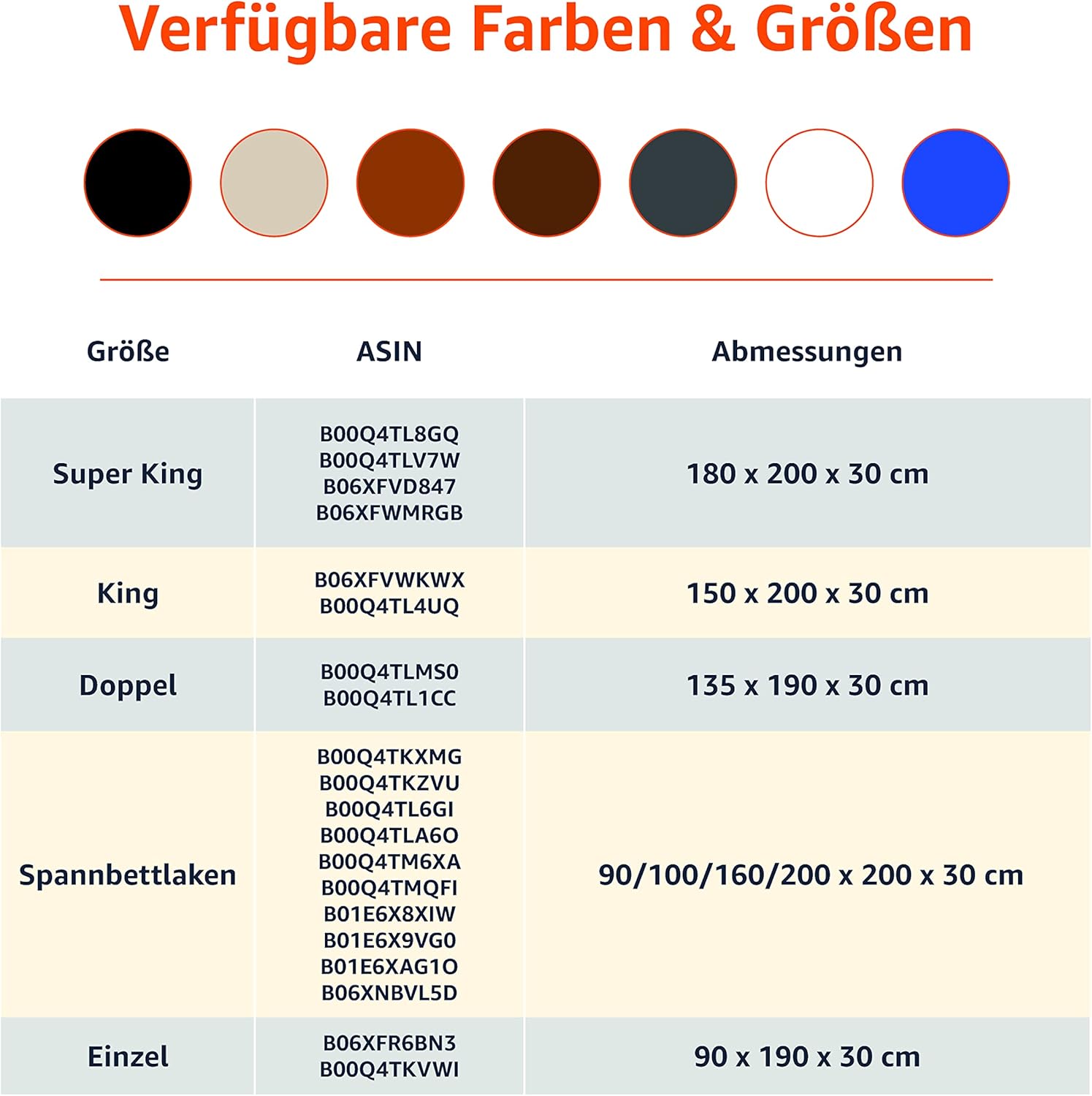 Verfügbare Farben & Größen

| Größe | ASIN | Abmessungen |
|---|---|---|
| Super King | B00Q4TL8GQ B00Q4TLV7W B06XFVD847 B06XFWMRGB | 180 x 200 x 30 cm |
| King | B06XFVWKWX B00Q4TL4UQ | 150 x 200 x 30 cm |
| Doppel | B00Q4TLMS0 B00Q4TL1CC | 135 x 190 x 30 cm |
| Spannbettlaken | B00Q4TKXMG B00Q4TKZVU B00Q4TL6GI B00Q4TLA6O B00Q4TM6XA B00Q4TMQFI B01E6X8XIW B01E6X9VG0 B01E6XAG1O B06XNBVL5D | 90/100/160/200 x 200 x 30 cm |
| Einzel | B06XFR6BN3 B00Q4TKVWI | 90 x 190 x 30 cm |